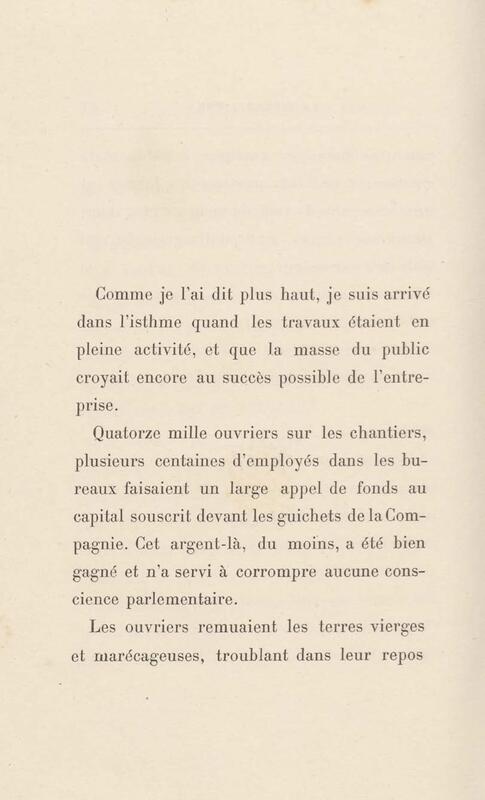 Comme je l'ai dit plus haut, je suis arrivé dans l'isthme quand les travaux étaient en pleine activité, et que la masse du public croyait encore au succès possible de l'entreprise.

Quatorze mille ouvriers sur les chantiers, plusieurs centaines d'employés dans les bureaux faisaient un large appel de fonds au capital souscrit devant les guichets de la Compagnie. Cet argent-là, du moins, a été bien gagné et n'a servi à corrompre aucune conscience parlementaire.

Les ouvriers remuaient les terres vierges et marécageuses, troublant dans leur repos